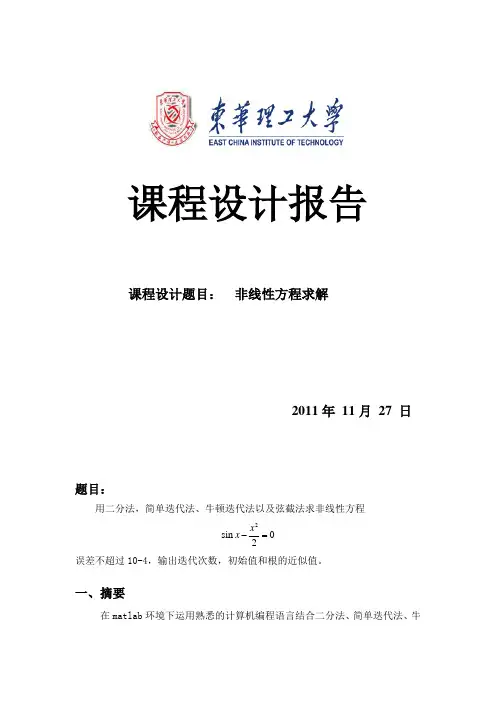 東華理工大學
EAST CHINA INSTITUTE OF TECHNOLOGY

课程设计报告

课程设计题目： 非线性方程求解

2011 年 11 月 27 日

题目：

用二分法，简单迭代法、牛顿迭代法以及弦截法求非线性方程

$\sin x - \frac{x^2}{2} = 0$

误差不超过 10-4，输出迭代次数，初始值和根的近似值。

一、摘要

在 matlab 环境下运用熟悉的计算机编程语言结合二分法、简单迭代法、牛